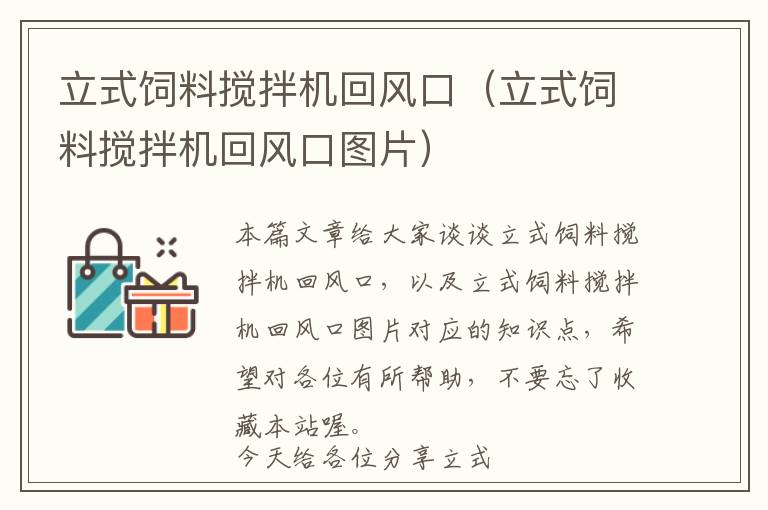 立式饲料搅拌机回风口（立式饲料搅拌机回风口图片）

本篇文章给大家谈谈立式饲料搅拌机回风口，以及立式饲料搅拌机回风口图片对应的知识点，希望对各位有所帮助，不要忘了收藏本站喔。
今天给各位分享立式